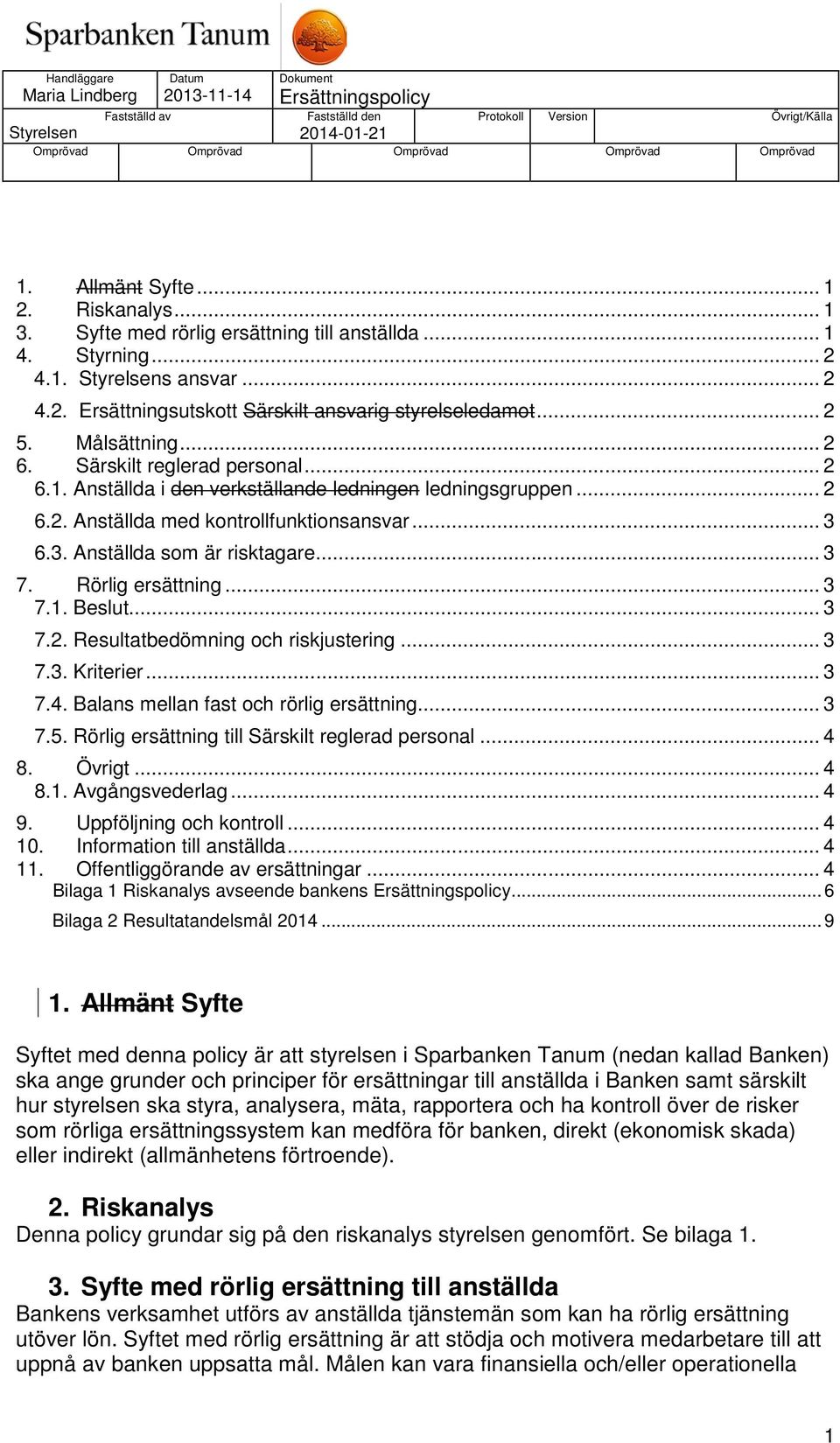 Sparbanken Tanum

| Handläggare Maria Lindberg | Datum 2013-11-14 | Dokument Ersättningspolicy | | |
|---|---|---|---|---|
| Fastställd av Styrelsen | Fastställd den 2014-01-21 | Protokoll | Version | Övrigt/Källa |
| Omprövad | Omprövad | Omprövad | Omprövad | Omprövad |

1. ~~Allmänt~~ Syfte ... 1
2. Riskanalys ... 1
3. Syfte med rörlig ersättning till anställda ... 1
4. Styrning ... 2
4.1. Styrelsens ansvar ... 2
4.2. Ersättningsutskott ~~Särskilt ansvarig styrelseledamot~~ ... 2
5. Målsättning ... 2
6. Särskilt reglerad personal ... 2
6.1. Anställda i ~~den verkställande ledningen~~ ledningsgruppen ... 2
6.2. Anställda med kontrollfunktionsansvar ... 3
6.3. Anställda som är risktagare ... 3
7. Rörlig ersättning ... 3
7.1. Beslut ... 3
7.2. Resultatbedömning och riskjustering ... 3
7.3. Kriterier ... 3
7.4. Balans mellan fast och rörlig ersättning ... 3
7.5. Rörlig ersättning till Särskilt reglerad personal ... 4
8. Övrigt ... 4
8.1. Avgångsvederlag ... 4
9. Uppföljning och kontroll ... 4
10. Information till anställda ... 4
11. Offentliggörande av ersättningar ... 4
Bilaga 1 Riskanalys avseende bankens Ersättningspolicy ... 6
Bilaga 2 Resultatandelsmål 2014 ... 9

1. ~~Allmänt~~ Syfte

Syftet med denna policy är att styrelsen i Sparbanken Tanum (nedan kallad Banken) ska ange grunder och principer för ersättningar till anställda i Banken samt särskilt hur styrelsen ska styra, analysera, mäta, rapportera och ha kontroll över de risker som rörliga ersättningssystem kan medföra för banken, direkt (ekonomisk skada) eller indirekt (allmänhetens förtroende).

2. Riskanalys
Denna policy grundar sig på den riskanalys styrelsen genomfört. Se bilaga 1.

3. Syfte med rörlig ersättning till anställda
Bankens verksamhet utförs av anställda tjänstemän som kan ha rörlig ersättning utöver lön. Syftet med rörlig ersättning är att stödja och motivera medarbetare till att uppnå av banken uppsatta mål. Målen kan vara finansiella och/eller operationella

1